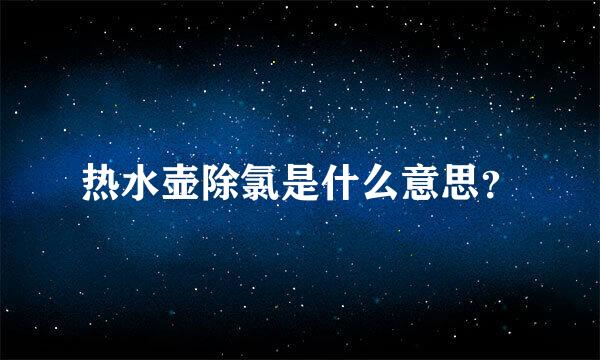 热水壶除氯是什么意思？